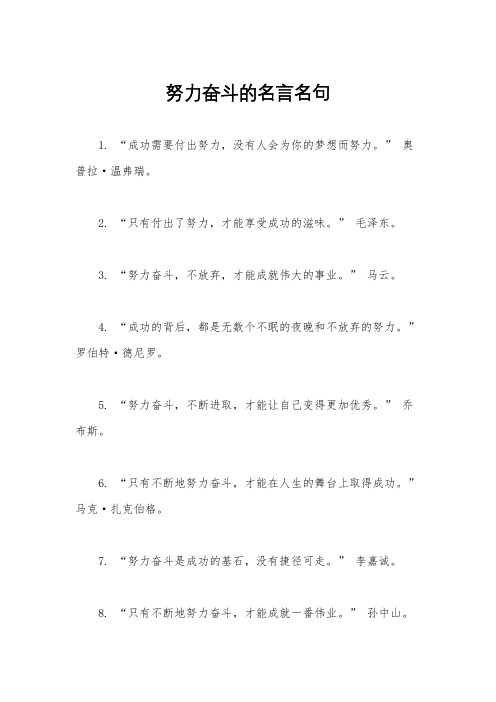 努力奋斗的名言名句

1. “成功需要付出努力，没有人会为你的梦想而努力。” 奥普拉·温弗瑞。

2. “只有付出了努力，才能享受成功的滋味。” 毛泽东。

3. “努力奋斗，不放弃，才能成就伟大的事业。” 马云。

4. “成功的背后，都是无数个不眠的夜晚和不放弃的努力。” 罗伯特·德尼罗。

5. “努力奋斗，不断进取，才能让自己变得更加优秀。” 乔布斯。

6. “只有不断地努力奋斗，才能在人生的舞台上取得成功。” 马克·扎克伯格。

7. “努力奋斗是成功的基石，没有捷径可走。” 李嘉诚。

8. “只有不断地努力奋斗，才能成就一番伟业。” 孙中山。